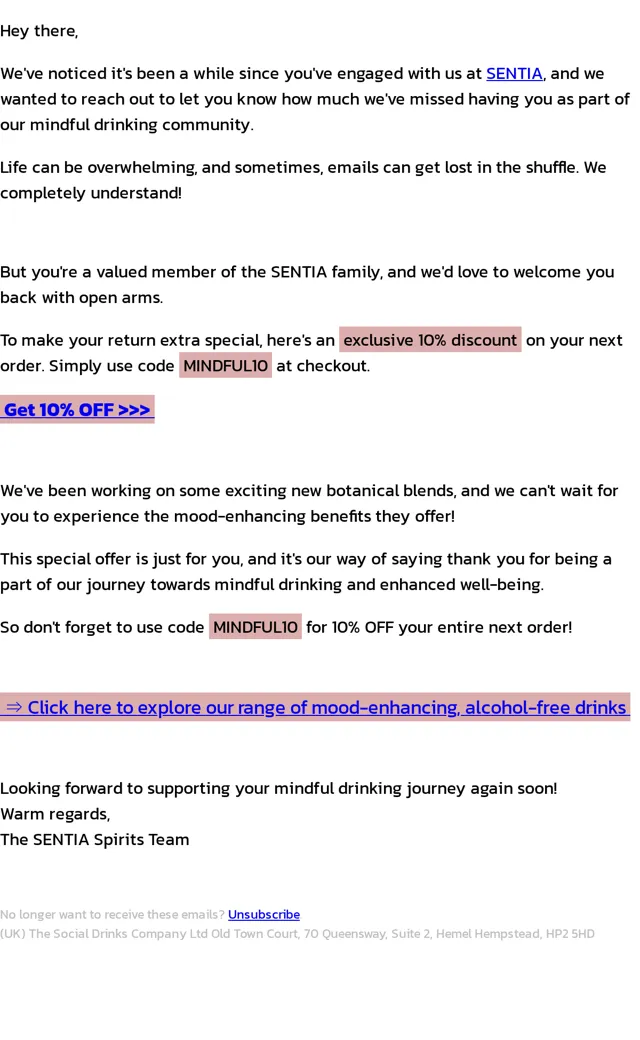 Hey there,

We've noticed it's been a while since you've engaged with us at SENTIA, and we wanted to reach out to let you know how much we've missed having you as part of our mindful drinking community.

Life can be overwhelming, and sometimes, emails can get lost in the shuffle. We completely understand!

But you're a valued member of the SENTIA family, and we'd love to welcome you back with open arms.

To make your return extra special, here's an exclusive 10% discount on your next order. Simply use code MINDFUL10 at checkout.

Get 10% OFF >>>

We've been working on some exciting new botanical blends, and we can't wait for you to experience the mood-enhancing benefits they offer!

This special offer is just for you, and it's our way of saying thank you for being a part of our journey towards mindful drinking and enhanced well-being.

So don't forget to use code MINDFUL10 for 10% OFF your entire next order!

⇒ Click here to explore our range of mood-enhancing, alcohol-free drinks

Looking forward to supporting your mindful drinking journey again soon!
Warm regards,
The SENTIA Spirits Team

No longer want to receive these emails? Unsubscribe
(UK) The Social Drinks Company Ltd Old Town Court, 70 Queensway, Suite 2, Hemel Hempstead, HP2 5HD